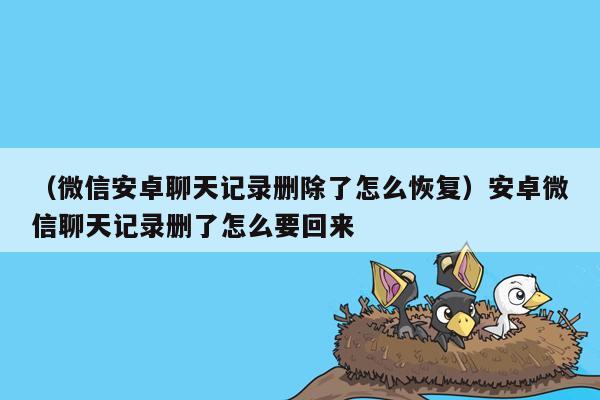 （微信安卓聊天记录删除了怎么恢复）安卓微信聊天记录删了怎么要回来